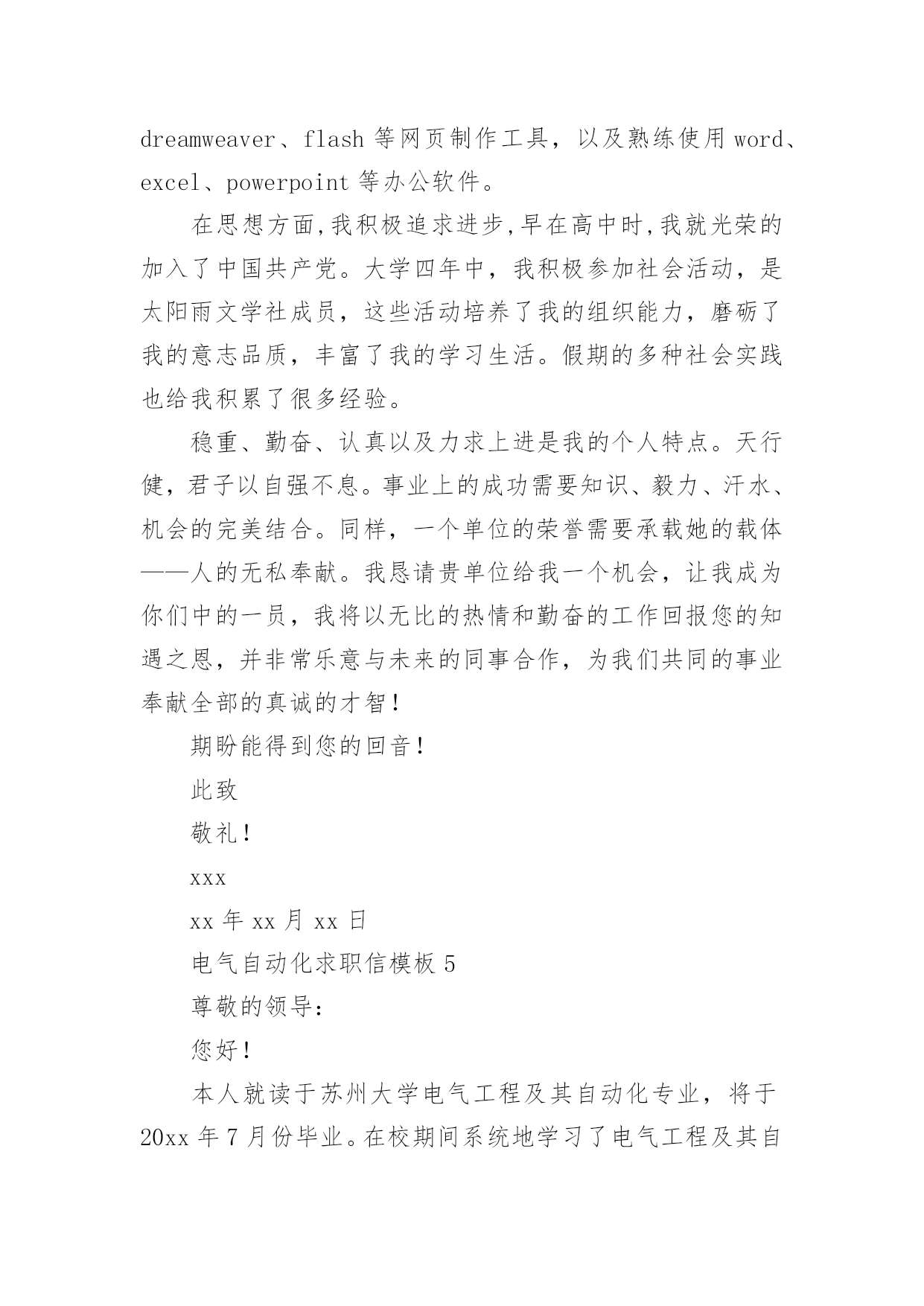 dreamweaver、flash 等网页制作工具，以及熟练使用 word、excel、powerpoint 等办公软件。

在思想方面,我积极追求进步,早在高中时,我就光荣的加入了中国共产党。大学四年中，我积极参加社会活动，是太阳雨文学社成员，这些活动培养了我的组织能力，磨砺了我的意志品质，丰富了我的学习生活。假期的多种社会实践也给我积累了很多经验。

稳重、勤奋、认真以及力求上进是我的个人特点。天行健，君子以自强不息。事业上的成功需要知识、毅力、汗水、机会的完美结合。同样，一个单位的荣誉需要承载她的载体——人的无私奉献。我恳请贵单位给我一个机会，让我成为你们中的一员，我将以无比的热情和勤奋的工作回报您的知遇之恩，并非常乐意与未来的同事合作，为我们共同的事业奉献全部的真诚的才智！

期盼能得到您的回音！

此致

敬礼！

xxx

xx 年 xx 月 xx 日

电气自动化求职信模板 5

尊敬的领导：

您好！

本人就读于苏州大学电气工程及其自动化专业，将于 20xx 年 7 月份毕业。在校期间系统地学习了电气工程及其自